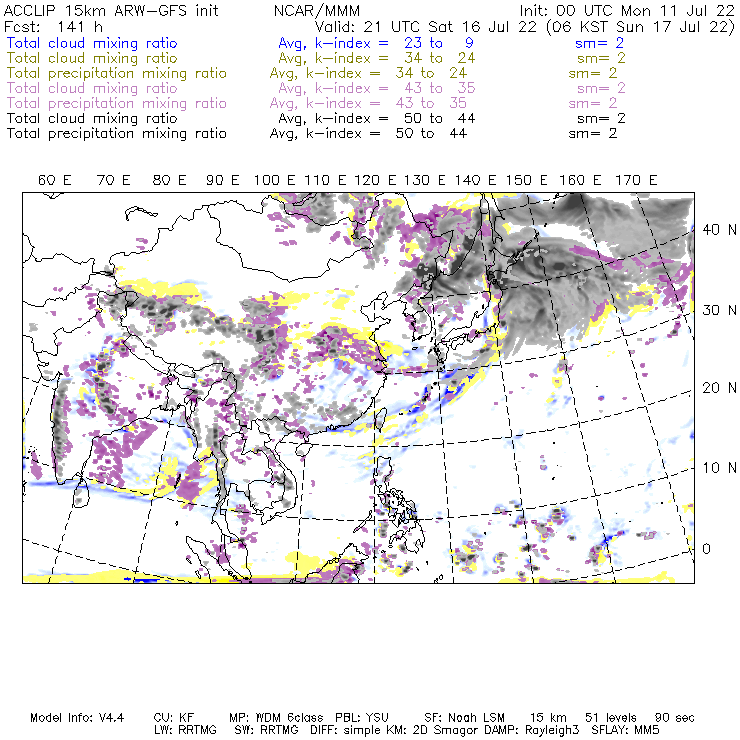 ACCLIP 15km ARW-GFS init NCAR/MMM Init: 00 UTC Mon 11 Jul 22
Fcst: 141 h Valid: 21 UTC Sat 16 Jul 22 (06 KST Sun 17 Jul 22)
Total cloud mixing ratio Avg, k-index = 23 to 9 sm= 2
Total cloud mixing ratio Avg, k-index = 34 to 24 sm= 2
Total precipitation mixing ratio Avg, k-index = 34 to 24 sm= 2
Total cloud mixing ratio Avg, k-index = 43 to 35 sm= 2
Total precipitation mixing ratio Avg, k-index = 43 to 35 sm= 2
Total cloud mixing ratio Avg, k-index = 50 to 44 sm= 2
Total precipitation mixing ratio Avg, k-index = 50 to 44 sm= 2

60 E 70 E 80 E 90 E 100 E 110 E 120 E 130 E 140 E 150 E 160 E 170 E

40 N
30 N
20 N
10 N
0

Model Info: V4.4 CU: KF MP: WDM 6class PBL: YSU SF: Noah LSM 15 km 51 levels 90 sec
LW: RRTMG SW: RRTMG DIFF: simple KM: 2D Smagor DAMP: Rayleigh3 SFLAY: MM5